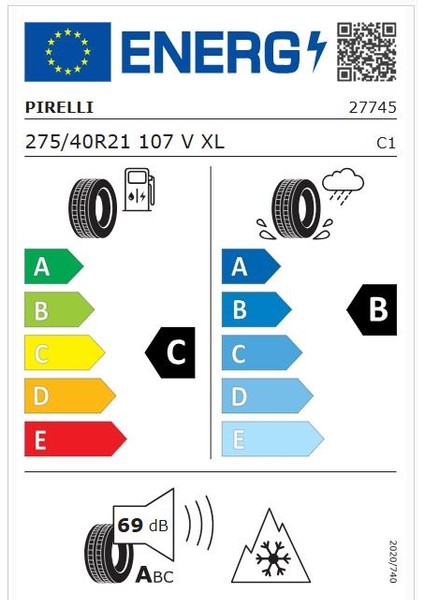 ENERG

PIRELLI 27745

275/40R21 107 V XL C1

A
B
C
D
E

C

A
B
C
D
E

B

69 dB

ABC

2020/740